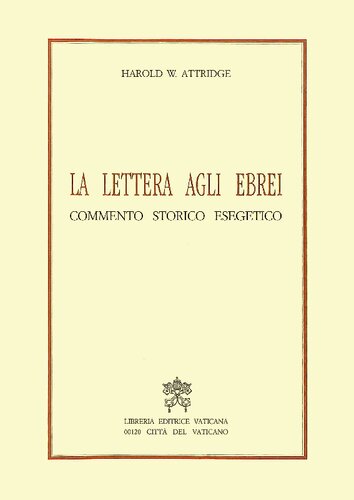 HAROLD W. ATTRIDGE

LA LETTERA AGLI EBREI

COMMENTO STORICO ESEGETICO

LIBRERIA EDITRICE VATICANA
00120 CITTÀ DEL VATICANO